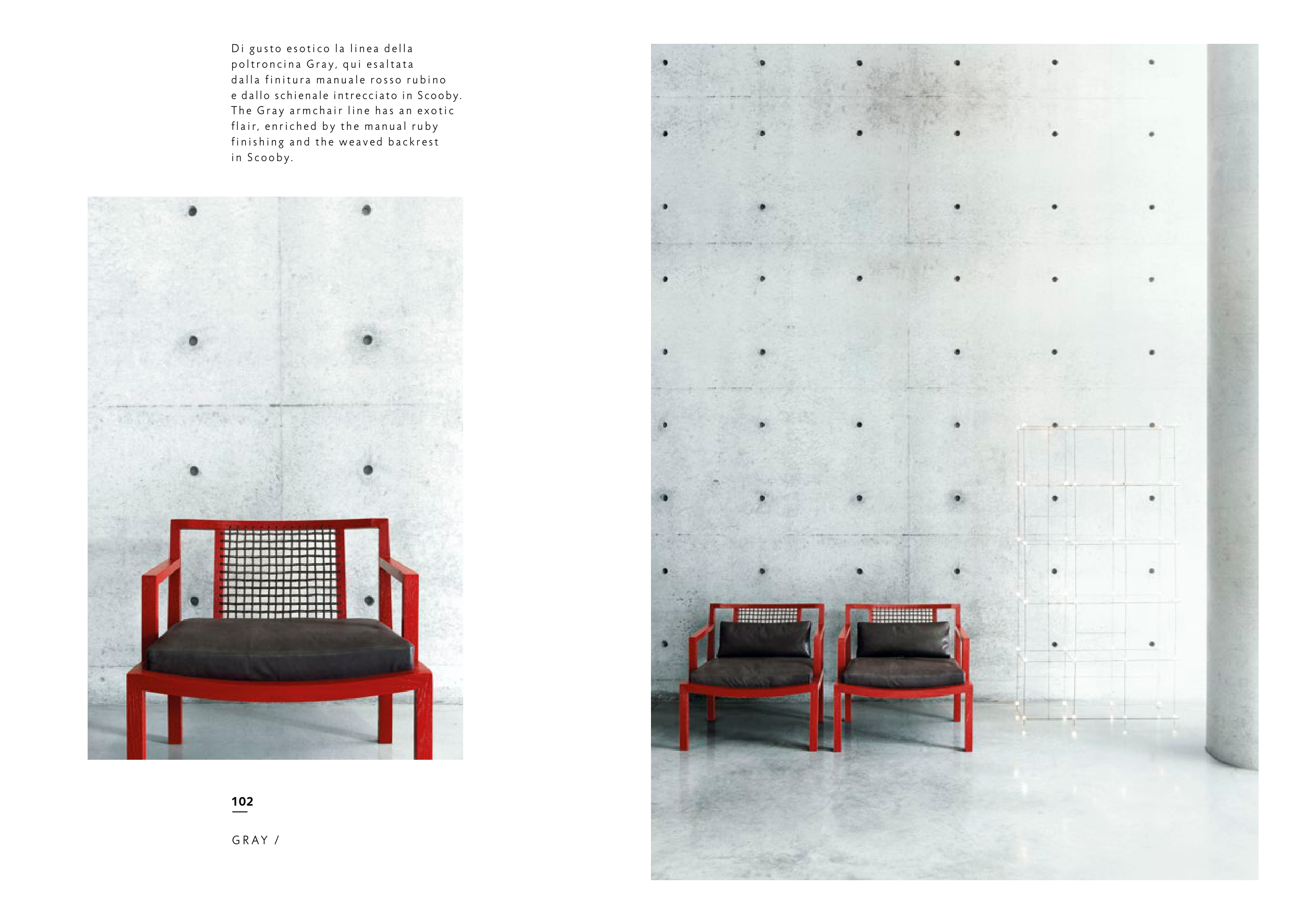 Di gusto esotico la linea della poltroncina Gray, qui esaltata dalla finitura manuale rosso rubino e dallo schienale intrecciato in Scooby.
The Gray armchair line has an exotic flair, enriched by the manual ruby finishing and the weaved backrest in Scooby.

102

GRAY /